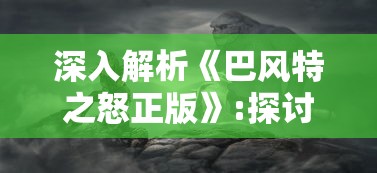 深入解析《巴风特之怒正版》:探讨